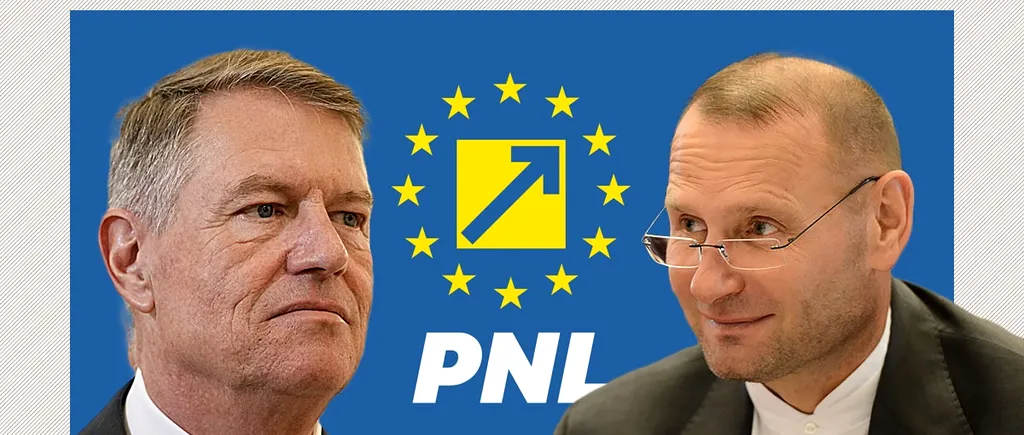 PNL